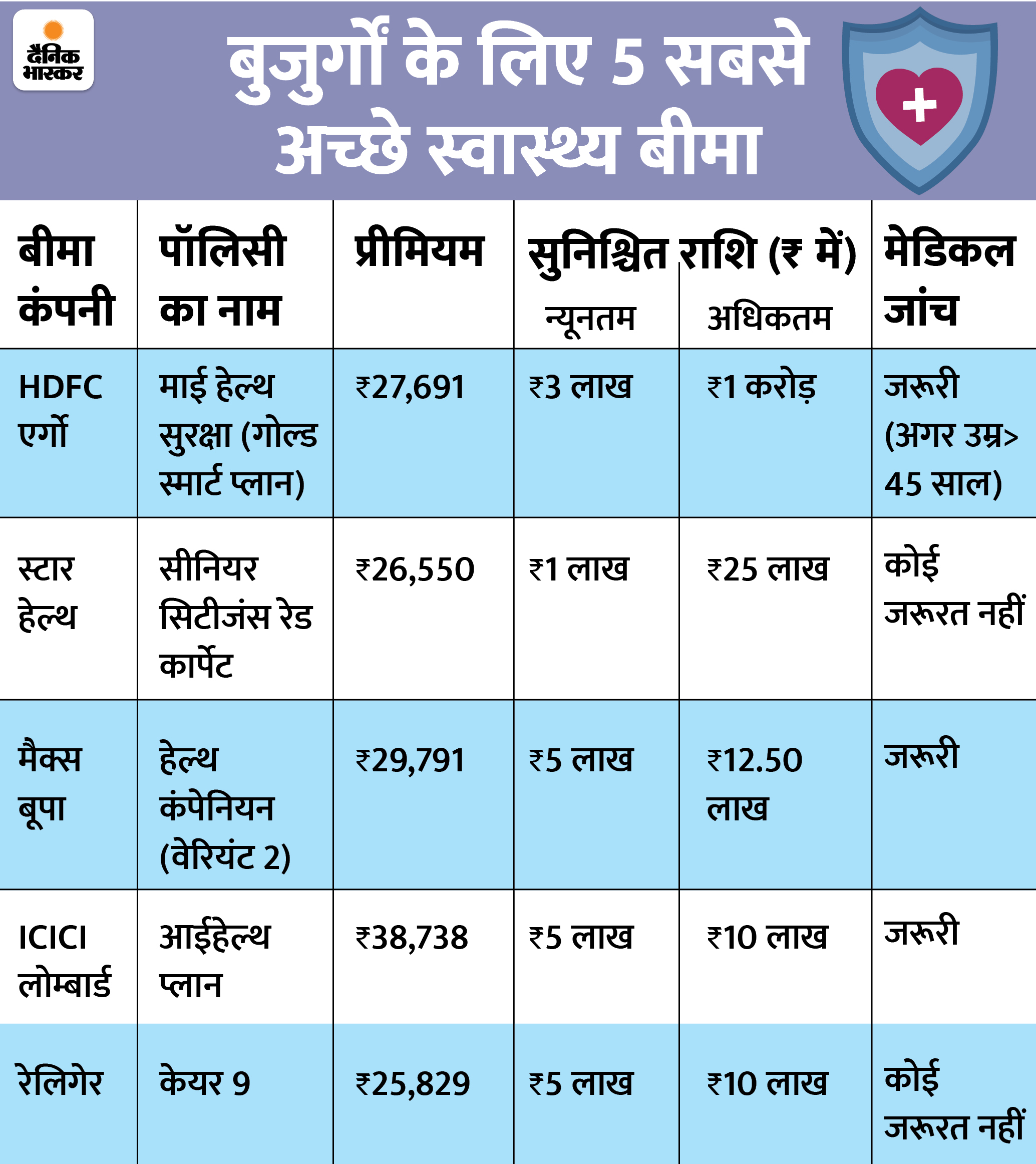 दैनिक भास्कर

बुजुर्गों के लिए 5 सबसे अच्छे स्वास्थ्य बीमा

| बीमा कंपनी | पॉलिसी का नाम | प्रीमियम | सुनिश्चित राशि (₹ में) न्यूनतम | सुनिश्चित राशि (₹ में) अधिकतम | मेडिकल जांच |
|---|---|---|---|---|---|
| HDFC एर्गो | माई हेल्थ सुरक्षा (गोल्ड स्मार्ट प्लान) | ₹27,691 | ₹3 लाख | ₹1 करोड़ | जरूरी (अगर उम्र> 45 साल) |
| स्टार हेल्थ | सीनियर सिटीजंस रेड कार्पेट | ₹26,550 | ₹1 लाख | ₹25 लाख | कोई जरूरत नहीं |
| मैक्स बूपा | हेल्थ कंपेनियन (वेरियंट 2) | ₹29,791 | ₹5 लाख | ₹12.50 लाख | जरूरी |
| ICICI लोम्बार्ड | आईहेल्थ प्लान | ₹38,738 | ₹5 लाख | ₹10 लाख | जरूरी |
| रेलिगेर | केयर 9 | ₹25,829 | ₹5 लाख | ₹10 लाख | कोई जरूरत नहीं |